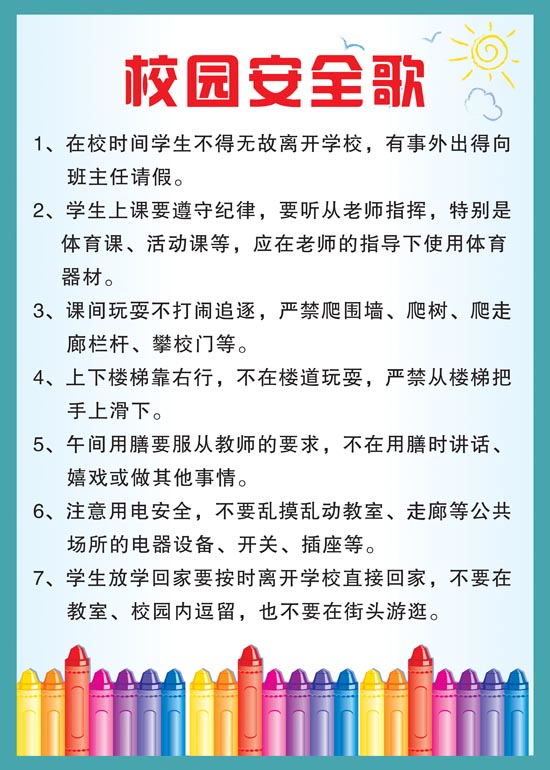 校园安全歌

1、在校时间学生不得无故离开学校，有事外出得向班主任请假。

2、学生上课要遵守纪律，要听从老师指挥，特别是体育课、活动课等，应在老师的指导下使用体育器材。

3、课间玩耍不打闹追逐，严禁爬围墙、爬树、爬走廊栏杆、攀校门等。

4、上下楼梯靠右行，不在楼道玩耍，严禁从楼梯把手上滑下。

5、午间用膳要服从教师的要求，不在用膳时讲话、嬉戏或做其他事情。

6、注意用电安全，不要乱摸乱动教室、走廊等公共场所的电器设备、开关、插座等。

7、学生放学回家要按时离开学校直接回家，不要在教室、校园内逗留，也不要在街头游逛。